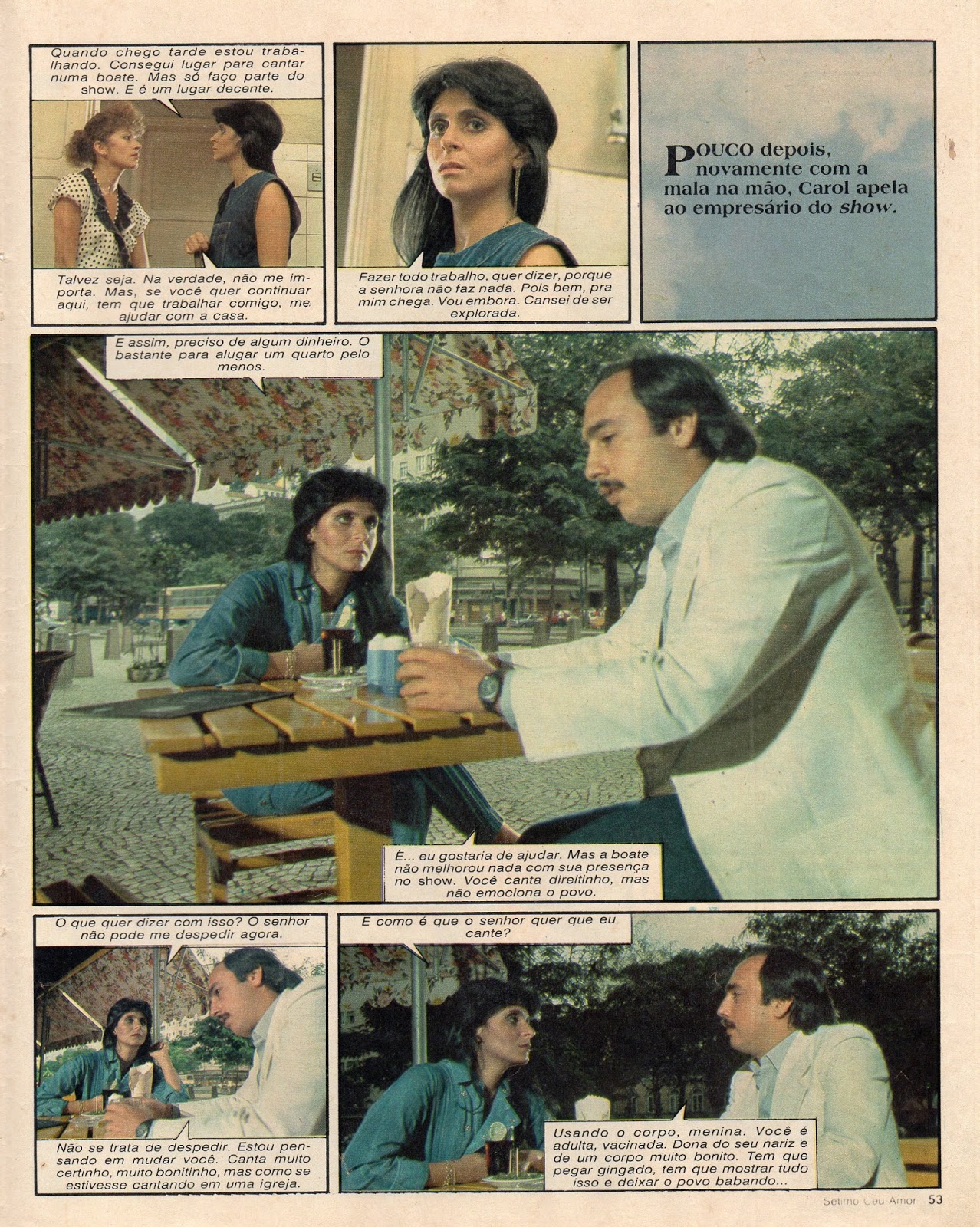 Quando chego tarde estou trabalhando. Consegui lugar para cantar numa boate. Mas só faço parte do show. E é um lugar decente.

Talvez seja. Na verdade, não me importa. Mas, se você quer continuar aqui, tem que trabalhar comigo, me ajudar com a casa.

Fazer todo trabalho, quer dizer, porque a senhora não faz nada. Pois bem, pra mim chega. Vou embora. Cansei de ser explorada.

POUCO depois, novamente com a mala na mão, Carol apela ao empresário do show.

E assim, preciso de algum dinheiro. O bastante para alugar um quarto pelo menos.

É... eu gostaria de ajudar. Mas a boate não melhorou nada com sua presença no show. Você canta direitinho, mas não emociona o povo.

O que quer dizer com isso? O senhor não pode me despedir agora.

Não se trata de despedir. Estou pensando em mudar você. Canta muito certinho, muito bonitinho, mas como se estivesse cantando em uma igreja.

E como é que o senhor quer que eu cante?

Usando o corpo, menina. Você é adulta, vacinada. Dona do seu nariz e de um corpo muito bonito. Tem que pegar gingado, tem que mostrar tudo isso e deixar o povo babando...

Sétimo Céu Amor 53